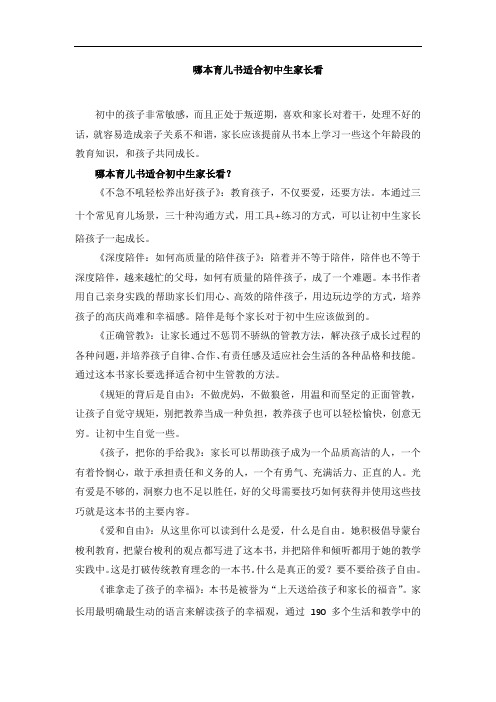 哪本育儿书适合初中生家长看

初中的孩子非常敏感，而且正处于叛逆期，喜欢和家长对着干，处理不好的话，就容易造成亲子关系不和谐，家长应该提前从书本上学习一些这个年龄段的教育知识，和孩子共同成长。

哪本育儿书适合初中生家长看？

《不急不吼轻松养出好孩子》：教育孩子，不仅要爱，还要方法。本通过三十个常见育儿场景，三十种沟通方式，用工具+练习的方式，可以让初中生家长陪孩子一起成长。

《深度陪伴：如何高质量的陪伴孩子》：陪着并不等于陪伴，陪伴也不等于深度陪伴，越来越忙的父母，如何有质量的陪伴孩子，成了一个难题。本书作者用自己亲身实践的帮助家长们用心、高效的陪伴孩子，用边玩边学的方式，培养孩子的高庆尚难和幸福感。陪伴是每个家长对于初中生应该做到的。

《正确管教》：让家长通过不惩罚不骄纵的管教方法，解决孩子成长过程的各种问题，并培养孩子自律、合作、有责任感及适应社会生活的各种品格和技能。通过这本书家长要选择适合初中生管教的方法。

《规矩的背后是自由》：不做虎妈，不做狼爸，用温和而坚定的正面管教，让孩子自觉守规矩，别把教养当成一种负担，教养孩子也可以轻松愉快，创意无穷。让初中生自觉一些。

《孩子，把你的手给我》：家长可以帮助孩子成为一个品质高洁的人，一个有着怜悯心，敢于承担责任和义务的人，一个有勇气、充满活力、正直的人。光有爱是不够的，洞察力也不足以胜任，好的父母需要技巧如何获得并使用这些技巧就是这本书的主要内容。

《爱和自由》：从这里你可以读到什么是爱，什么是自由。她积极倡导蒙台梭利教育，把蒙台梭利的观点都写进了这本书，并把陪伴和倾听都用于她的教学实践中。这是打破传统教育理念的一本书。什么是真正的爱？要不要给孩子自由。

《谁拿走了孩子的幸福》：本书是被誉为“上天送给孩子和家长的福音”。家长用最明确最生动的语言来解读孩子的幸福观，通过 190 多个生活和教学中的